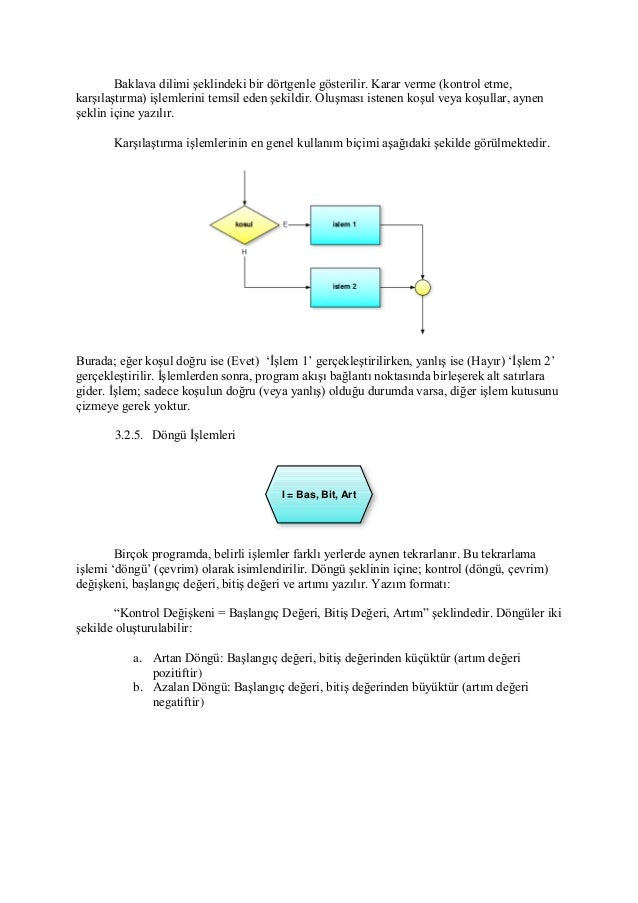 Baklava dilimi şeklindeki bir dörtgenle gösterilir. Karar verme (kontrol etme, karşılaştırma) işlemlerini temsil eden şekildir. Oluşması istenen koşul veya koşullar, aynen şeklin içine yazılır.

Karşılaştırma işlemlerinin en genel kullanım biçimi aşağıdaki şekilde görülmektedir.

kosul
E
islem 1
H
islem 2

Burada; eğer koşul doğru ise (Evet) 'İşlem 1' gerçekleştirilirken, yanlış ise (Hayır) 'İşlem 2' gerçekleştirilir. İşlemlerden sonra, program akışı bağlantı noktasında birleşerek alt satırlara gider. İşlem; sadece koşulun doğru (veya yanlış) olduğu durumda varsa, diğer işlem kutusunu çizmeye gerek yoktur.

3.2.5. Döngü İşlemleri

I = Bas, Bit, Art

Birçok programda, belirli işlemler farklı yerlerde aynen tekrarlanır. Bu tekrarlama işlemi 'döngü' (çevrim) olarak isimlendirilir. Döngü şeklinin içine; kontrol (döngü, çevrim) değişkeni, başlangıç değeri, bitiş değeri ve artımı yazılır. Yazım formatı:

"Kontrol Değişkeni = Başlangıç Değeri, Bitiş Değeri, Artım" şeklindedir. Döngüler iki şekilde oluşturulabilir:

a. Artan Döngü: Başlangıç değeri, bitiş değerinden küçüktür (artım değeri pozitiftir)
b. Azalan Döngü: Başlangıç değeri, bitiş değerinden büyüktür (artım değeri negatiftir)